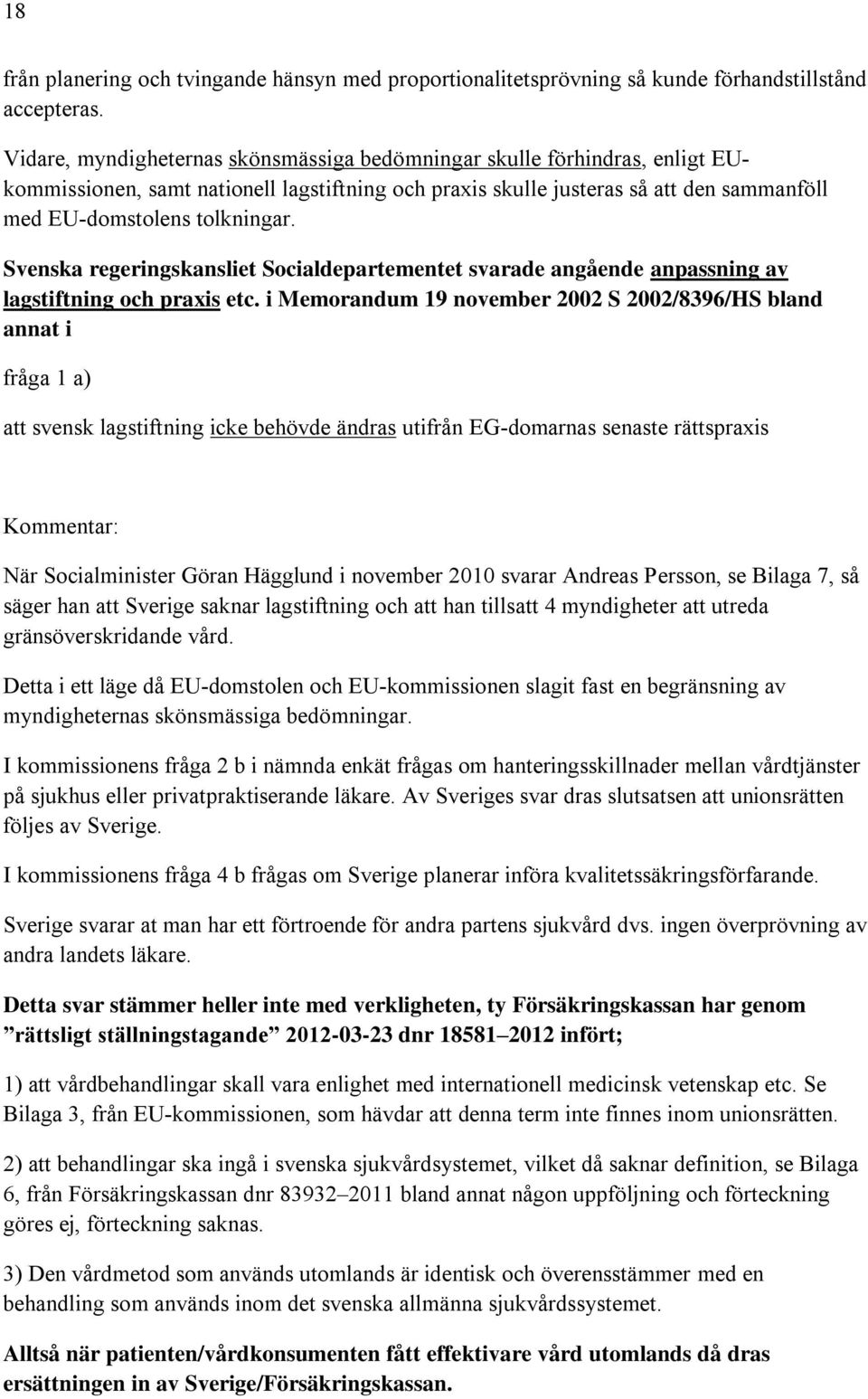 18

från planering och tvingande hänsyn med proportionalitetsprövning så kunde förhandstillstånd accepteras.

Vidare, myndigheternas skönsmässiga bedömningar skulle förhindras, enligt EU-kommissionen, samt nationell lagstiftning och praxis skulle justeras så att den sammanföll med EU-domstolens tolkningar.

Svenska regeringskansliet Socialdepartementet svarade angående anpassning av lagstiftning och praxis etc. i Memorandum 19 november 2002 S 2002/8396/HS bland annat i

fråga 1 a)

att svensk lagstiftning icke behövde ändras utifrån EG-domarnas senaste rättspraxis

Kommentar:

När Socialminister Göran Hägglund i november 2010 svarar Andreas Persson, se Bilaga 7, så säger han att Sverige saknar lagstiftning och att han tillsatt 4 myndigheter att utreda gränsöverskridande vård.

Detta i ett läge då EU-domstolen och EU-kommissionen slagit fast en begränsning av myndigheternas skönsmässiga bedömningar.

I kommissionens fråga 2 b i nämnda enkät frågas om hanteringsskillnader mellan vårdtjänster på sjukhus eller privatpraktiserande läkare. Av Sveriges svar dras slutsatsen att unionsrätten följes av Sverige.

I kommissionens fråga 4 b frågas om Sverige planerar införa kvalitetssäkringsförfarande.

Sverige svarar at man har ett förtroende för andra partens sjukvård dvs. ingen överprövning av andra landets läkare.

Detta svar stämmer heller inte med verkligheten, ty Försäkringskassan har genom ”rättsligt ställningstagande” 2012-03-23 dnr 18581–2012 infört;

1) att vårdbehandlingar skall vara enlighet med internationell medicinsk vetenskap etc. Se Bilaga 3, från EU-kommissionen, som hävdar att denna term inte finnes inom unionsrätten.

2) att behandlingar ska ingå i svenska sjukvårdsystemet, vilket då saknar definition, se Bilaga 6, från Försäkringskassan dnr 83932–2011 bland annat någon uppföljning och förteckning göres ej, förteckning saknas.

3) Den vårdmetod som används utomlands är identisk och överensstämmer med en behandling som används inom det svenska allmänna sjukvårdssystemet.

Alltså när patienten/vårdkonsumenten fått effektivare vård utomlands då dras ersättningen in av Sverige/Försäkringskassan.